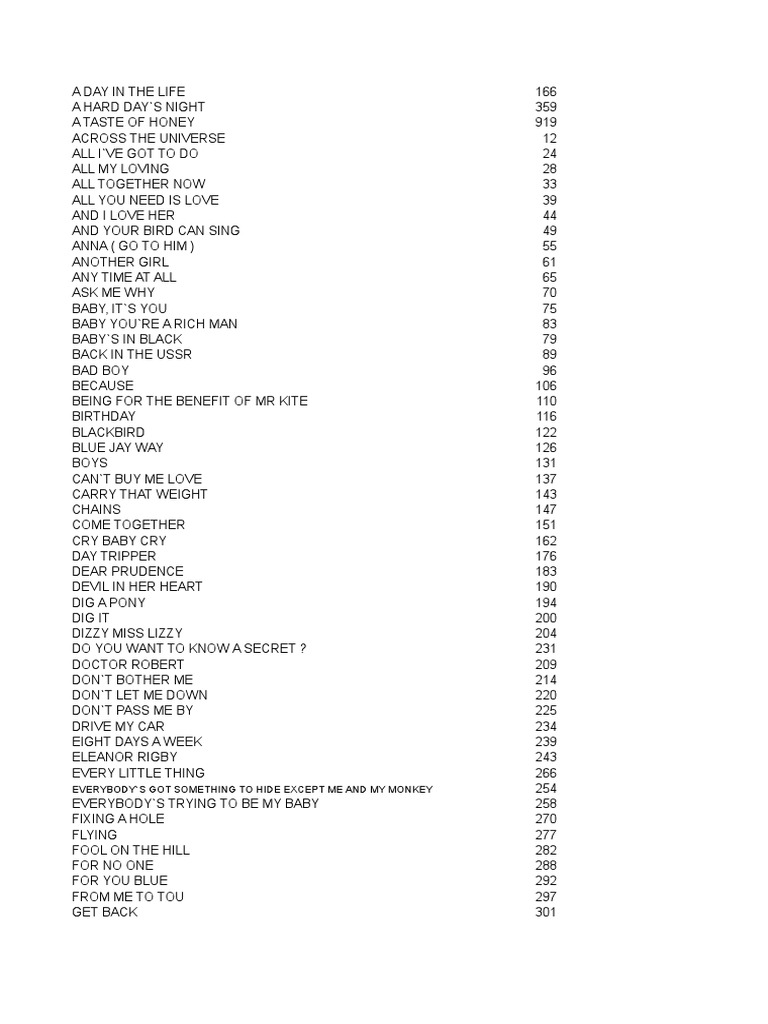 | | |
|---|---|
| A DAY IN THE LIFE | 166 |
| A HARD DAY`S NIGHT | 359 |
| A TASTE OF HONEY | 919 |
| ACROSS THE UNIVERSE | 12 |
| ALL I`VE GOT TO DO | 24 |
| ALL MY LOVING | 28 |
| ALL TOGETHER NOW | 33 |
| ALL YOU NEED IS LOVE | 39 |
| AND I LOVE HER | 44 |
| AND YOUR BIRD CAN SING | 49 |
| ANNA ( GO TO HIM ) | 55 |
| ANOTHER GIRL | 61 |
| ANY TIME AT ALL | 65 |
| ASK ME WHY | 70 |
| BABY, IT`S YOU | 75 |
| BABY YOU`RE A RICH MAN | 83 |
| BABY`S IN BLACK | 79 |
| BACK IN THE USSR | 89 |
| BAD BOY | 96 |
| BECAUSE | 106 |
| BEING FOR THE BENEFIT OF MR KITE | 110 |
| BIRTHDAY | 116 |
| BLACKBIRD | 122 |
| BLUE JAY WAY | 126 |
| BOYS | 131 |
| CAN`T BUY ME LOVE | 137 |
| CARRY THAT WEIGHT | 143 |
| CHAINS | 147 |
| COME TOGETHER | 151 |
| CRY BABY CRY | 162 |
| DAY TRIPPER | 176 |
| DEAR PRUDENCE | 183 |
| DEVIL IN HER HEART | 190 |
| DIG A PONY | 194 |
| DIG IT | 200 |
| DIZZY MISS LIZZY | 204 |
| DO YOU WANT TO KNOW A SECRET ? | 231 |
| DOCTOR ROBERT | 209 |
| DON`T BOTHER ME | 214 |
| DON`T LET ME DOWN | 220 |
| DON`T PASS ME BY | 225 |
| DRIVE MY CAR | 234 |
| EIGHT DAYS A WEEK | 239 |
| ELEANOR RIGBY | 243 |
| EVERY LITTLE THING | 266 |
| EVERYBODY`S GOT SOMETHING TO HIDE EXCEPT ME AND MY MONKEY | 254 |
| EVERYBODY`S TRYING TO BE MY BABY | 258 |
| FIXING A HOLE | 270 |
| FLYING | 277 |
| FOOL ON THE HILL | 282 |
| FOR NO ONE | 288 |
| FOR YOU BLUE | 292 |
| FROM ME TO TOU | 297 |
| GET BACK | 301 |